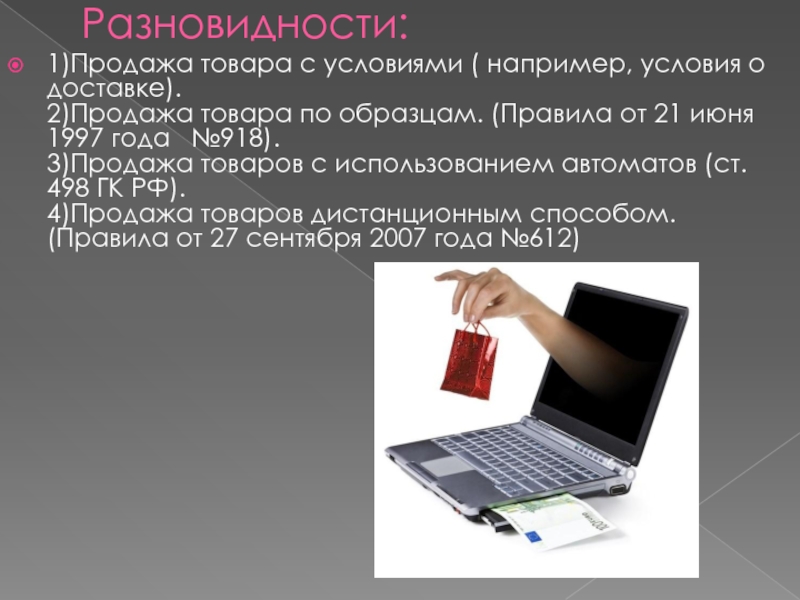 Разновидности:

1)Продажа товара с условиями ( например, условия о доставке).
2)Продажа товара по образцам. (Правила от 21 июня 1997 года №918).
3)Продажа товаров с использованием автоматов (ст. 498 ГК РФ).
4)Продажа товаров дистанционным способом. (Правила от 27 сентября 2007 года №612)